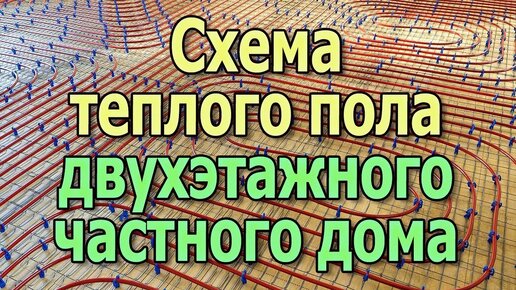 Схема
теплого пола
двухэтажного
частного дома